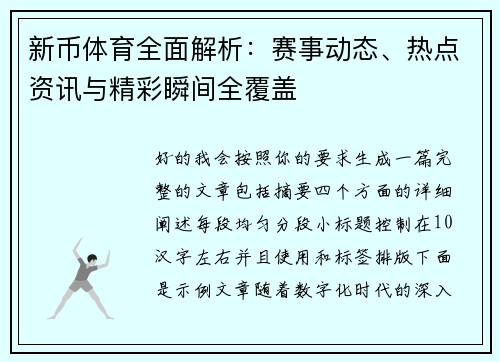 新币体育全面解析：赛事动态、热点资讯与精彩瞬间全覆盖

好的我会按照你的要求生成一篇完整的文章包括摘要四个方面的详细阐述每段均匀分段小标题控制在10汉字左右并且使用和标签排版下面是示例文章随着数字化时代的深入